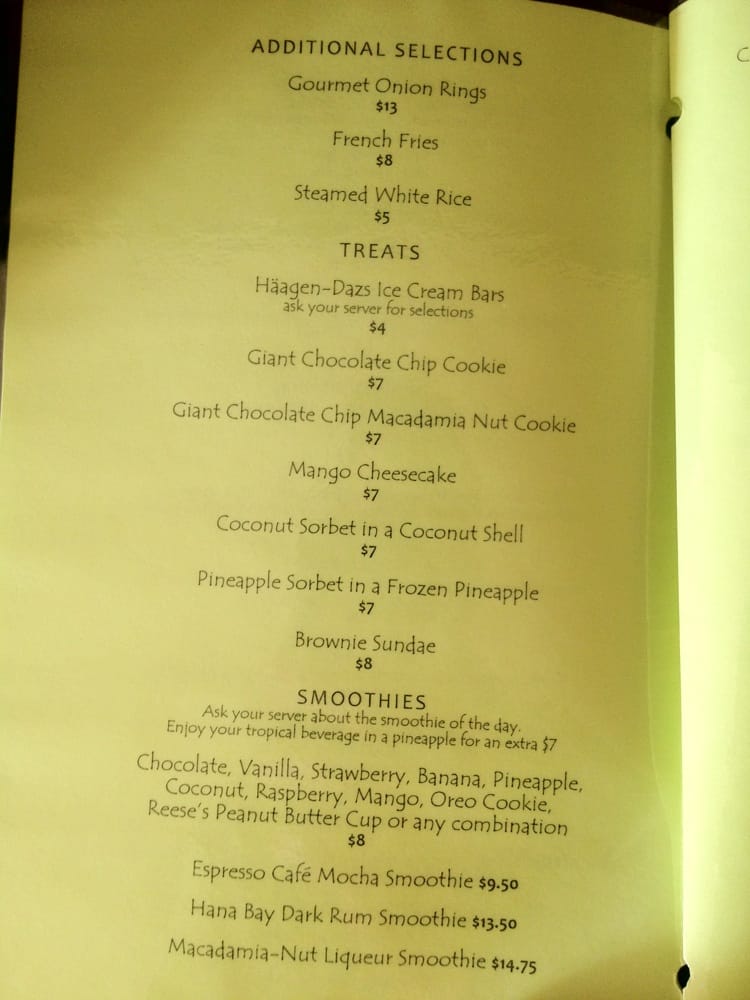 ADDITIONAL SELECTIONS

Gourmet Onion Rings
$13

French Fries
$8

Steamed White Rice
$5

TREATS

Häagen-Dazs Ice Cream Bars
ask your server for selections
$4

Giant Chocolate Chip Cookie
$7

Giant Chocolate Chip Macadamia Nut Cookie
$7

Mango Cheesecake
$7

Coconut Sorbet in a Coconut Shell
$7

Pineapple Sorbet in a Frozen Pineapple
$7

Brownie Sundae
$8

SMOOTHIES
Ask your server about the smoothie of the day.
Enjoy your tropical beverage in a pineapple for an extra $7

Chocolate, Vanilla, Strawberry, Banana, Pineapple, Coconut, Raspberry, Mango, Oreo Cookie, Reese's Peanut Butter Cup or any combination
$8

Espresso Café Mocha Smoothie $9.50

Hana Bay Dark Rum Smoothie $13.50

Macadamia-Nut Liqueur Smoothie $14.75